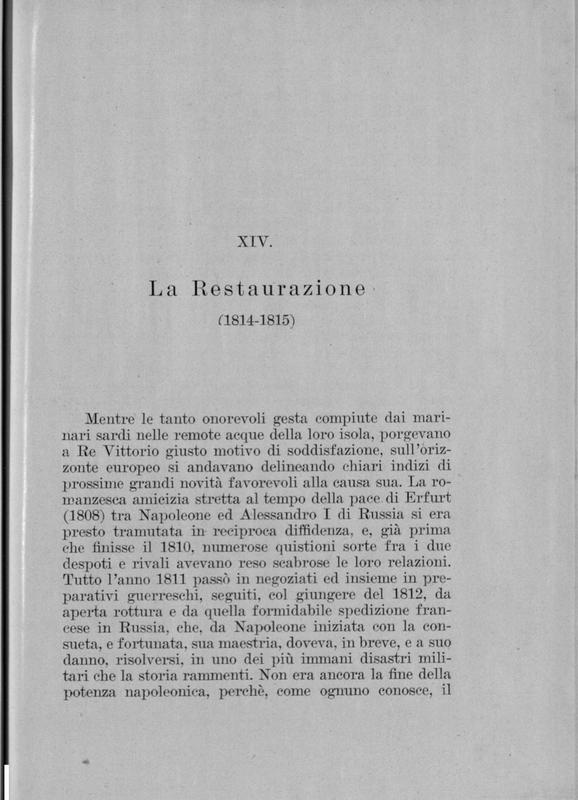 XIV.

La Restaurazione

(1814-1815)

Mentre le tanto onorevoli gesta compiute dai marinari sardi nelle remote acque della loro isola, porgevano a Re Vittorio giusto motivo di soddisfazione, sull'orizzonte europeo si andavano delineando chiari indizi di prossime grandi novità favorevoli alla causa sua. La romanzesca amicizia stretta al tempo della pace di Erfurt (1808) tra Napoleone ed Alessandro I di Russia si era presto tramutata in reciproca diffidenza, e, già prima che finisse il 1810, numerose quistioni sorte fra i due despoti e rivali avevano reso scabrose le loro relazioni. Tutto l'anno 1811 passò in negoziati ed insieme in preparativi guerreschi, seguiti, col giungere del 1812, da aperta rottura e da quella formidabile spedizione francese in Russia, che, da Napoleone iniziata con la consueta, e fortunata, sua maestria, doveva, in breve, e a suo danno, risolversi, in uno dei più immani disastri militari che la storia rammenti. Non era ancora la fine della potenza napoleonica, perchè, come ognuno conosce, il